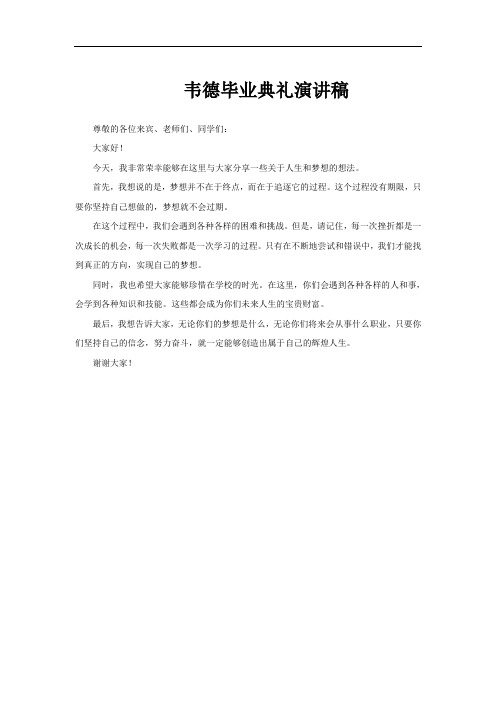 韦德毕业典礼演讲稿

尊敬的各位来宾、老师们、同学们：

大家好！

今天，我非常荣幸能够在这里与大家分享一些关于人生和梦想的想法。

首先，我想说的是，梦想并不在于终点，而在于追逐它的过程。这个过程没有期限，只要你坚持自己想做的，梦想就不会过期。

在这个过程中，我们会遇到各种各样的困难和挑战。但是，请记住，每一次挫折都是一次成长的机会，每一次失败都是一次学习的过程。只有在不断地尝试和错误中，我们才能找到真正的方向，实现自己的梦想。

同时，我也希望大家能够珍惜在学校的时光。在这里，你们会遇到各种各样的人和事，会学到各种知识和技能。这些都会成为你们未来人生的宝贵财富。

最后，我想告诉大家，无论你们的梦想是什么，无论你们将来会从事什么职业，只要你们坚持自己的信念，努力奋斗，就一定能够创造出属于自己的辉煌人生。

谢谢大家！